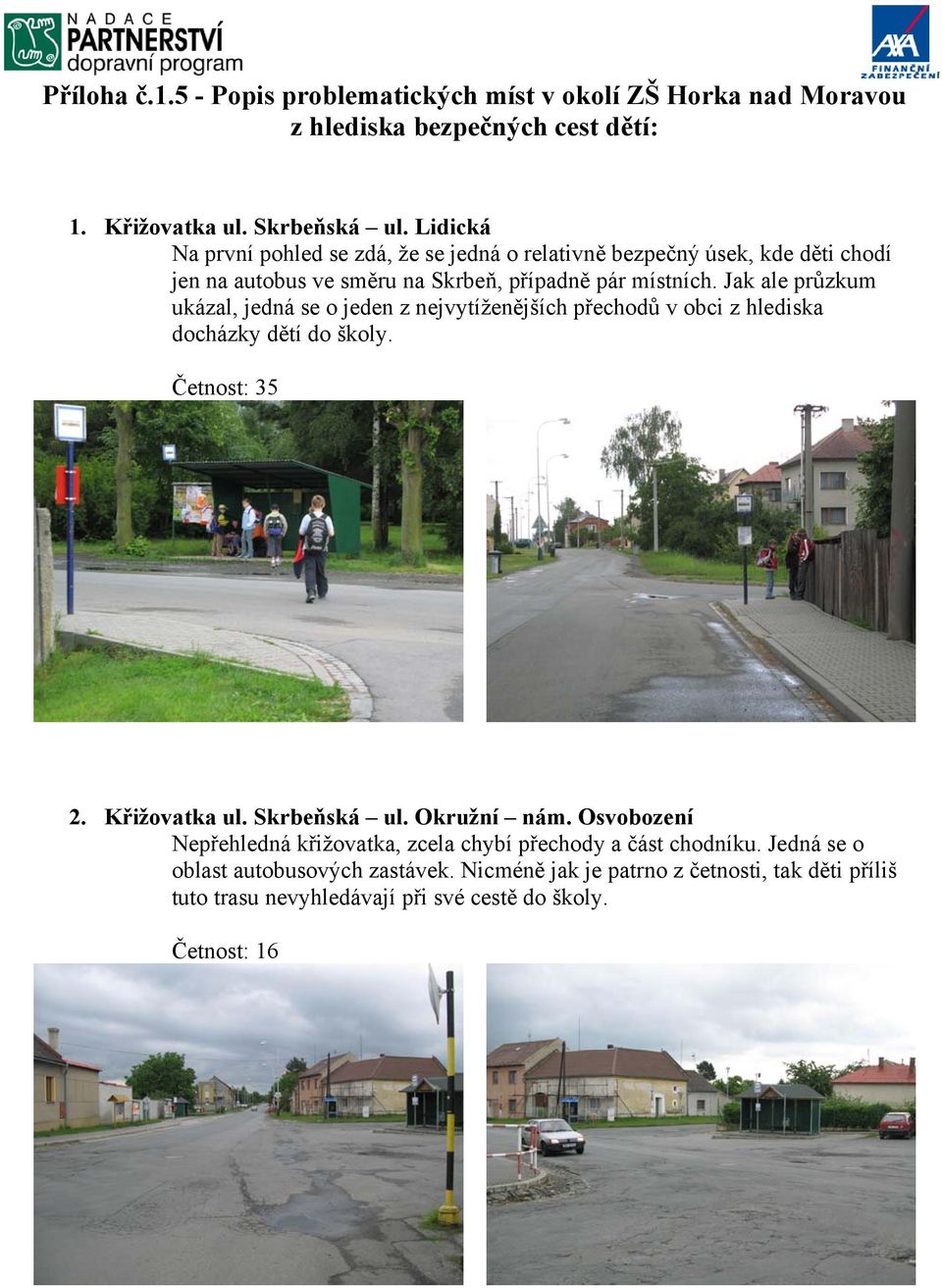 NADACE PARTNERSTVÍ dopravní program

AXA FINANČNÍ ZABEZPEČENÍ

Příloha č.1.5 - Popis problematických míst v okolí ZŠ Horka nad Moravou z hlediska bezpečných cest dětí:

1. Křižovatka ul. Skrbeňská – ul. Lidická
Na první pohled se zdá, že se jedná o relativně bezpečný úsek, kde děti chodí jen na autobus ve směru na Skrbeň, případně pár místních. Jak ale průzkum ukázal, jedná se o jeden z nejvytíženějších přechodů v obci z hlediska docházky dětí do školy.

Četnost: 35

2. Křižovatka ul. Skrbeňská – ul. Okružní – nám. Osvobození
Nepřehledná křižovatka, zcela chybí přechody a část chodníku. Jedná se o oblast autobusových zastávek. Nicméně jak je patrno z četnosti, tak děti příliš tuto trasu nevyhledávají při své cestě do školy.

Četnost: 16